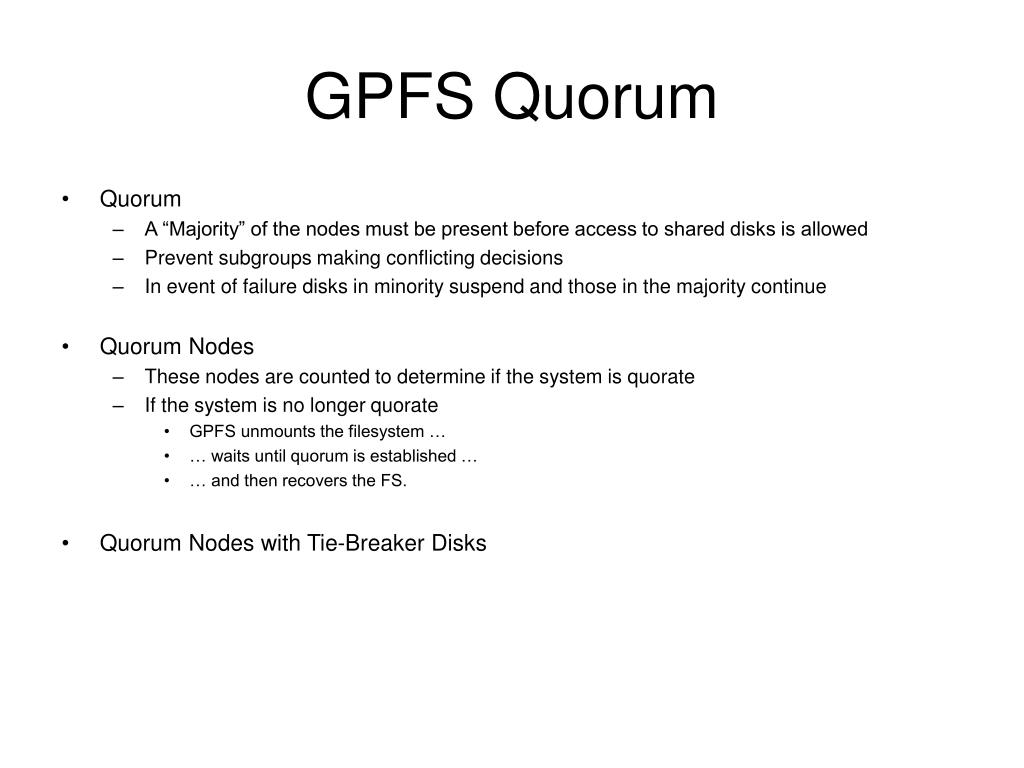 GPFS Quorum

• Quorum
– A “Majority” of the nodes must be present before access to shared disks is allowed
– Prevent subgroups making conflicting decisions
– In event of failure disks in minority suspend and those in the majority continue

• Quorum Nodes
– These nodes are counted to determine if the system is quorate
– If the system is no longer quorate
• GPFS unmounts the filesystem …
• … waits until quorum is established …
• … and then recovers the FS.

• Quorum Nodes with Tie-Breaker Disks